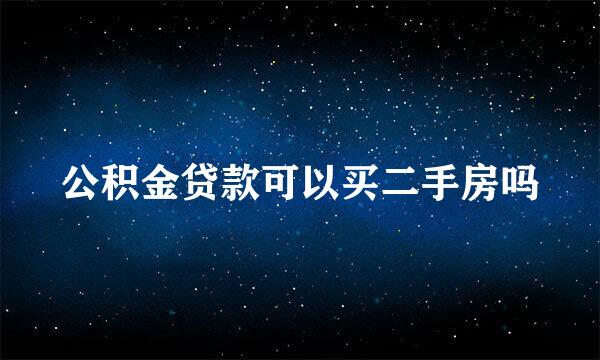 公积金贷款可以买二手房吗